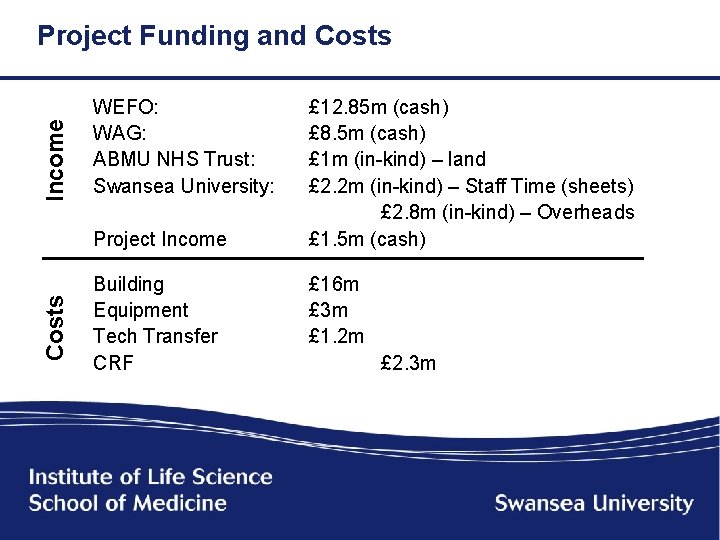 Project Funding and Costs

Income

WEFO: £12.85m (cash)
WAG: £8.5m (cash)
ABMU NHS Trust: £1m (in-kind) – land
Swansea University: £2.2m (in-kind) – Staff Time (sheets)
£2.8m (in-kind) – Overheads
Project Income £1.5m (cash)

Costs

Building £16m
Equipment £3m
Tech Transfer £1.2m
CRF £2.3m

Institute of Life Science
School of Medicine

Swansea University